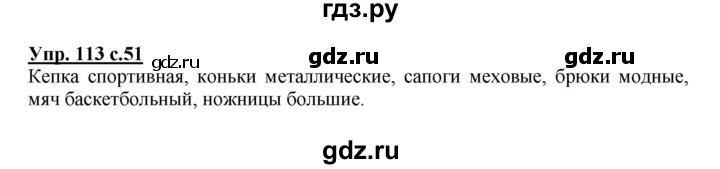 гдз.ру

Упр. 113 с.51 gdz.ru gdz.ru gdz.ru

Кепка спортивная, коньки металлические, сапоги меховые, брюки модные, мяч баскетбольный, ножницы большие.

gdz.ru